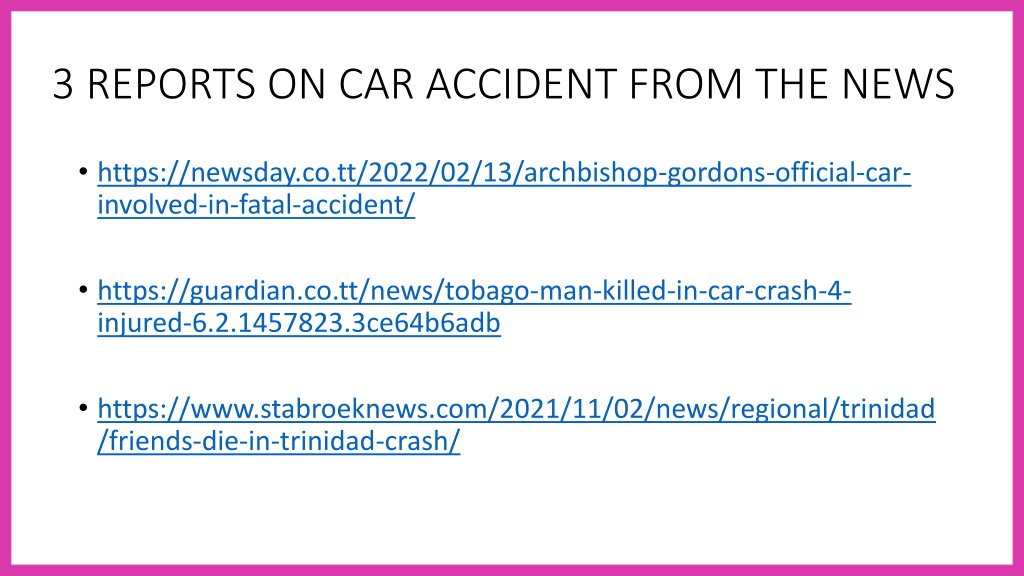 3 REPORTS ON CAR ACCIDENT FROM THE NEWS

• https://newsday.co.tt/2022/02/13/archbishop-gordons-official-car-involved-in-fatal-accident/

• https://guardian.co.tt/news/tobago-man-killed-in-car-crash-4-injured-6.2.1457823.3ce64b6adb

• https://www.stabroeknews.com/2021/11/02/news/regional/trinidad/friends-die-in-trinidad-crash/